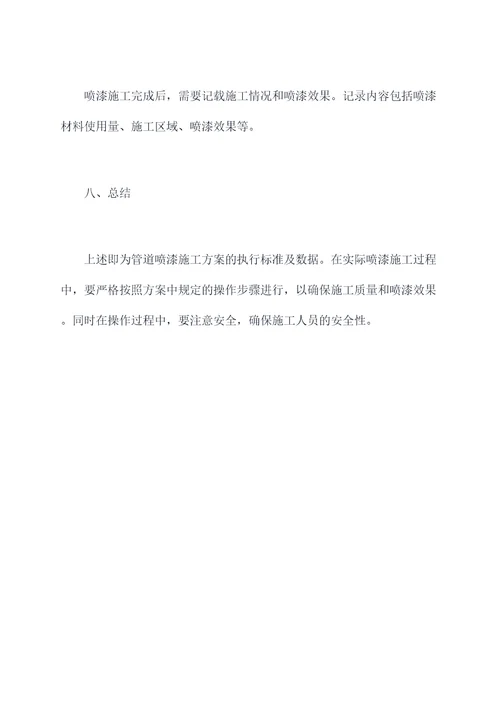 喷漆施工完成后，需要记载施工情况和喷漆效果。记录内容包括喷漆材料使用量、施工区域、喷漆效果等。

八、总结

上述即为管道喷漆施工方案的执行标准及数据。在实际喷漆施工过程中，要严格按照方案中规定的操作步骤进行，以确保施工质量和喷漆效果。同时在操作过程中，要注意安全，确保施工人员的安全性。